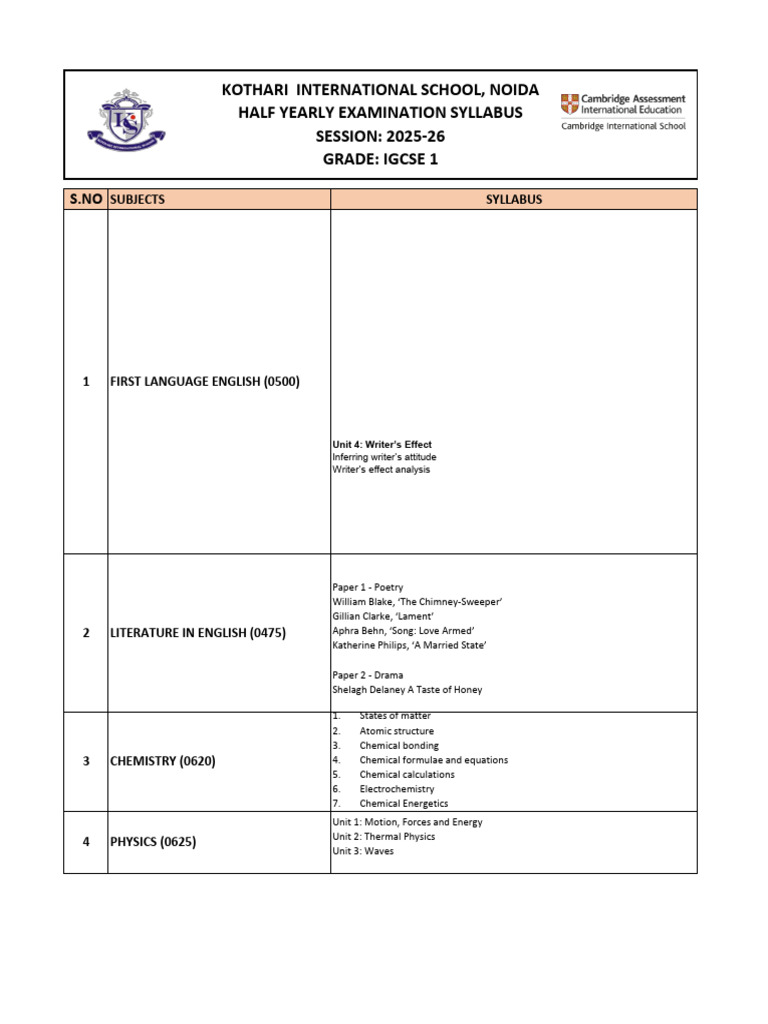 KOTHARI INTERNATIONAL SCHOOL, NOIDA
HALF YEARLY EXAMINATION SYLLABUS
SESSION: 2025-26
GRADE: IGCSE 1

Cambridge Assessment International Education
Cambridge International School

| S.NO | SUBJECTS | SYLLABUS |
|---|---|---|
| 1 | FIRST LANGUAGE ENGLISH (0500) | Unit 4: Writer's Effect Inferring writer's attitude Writer's effect analysis |
| 2 | LITERATURE IN ENGLISH (0475) | Paper 1 - Poetry William Blake, 'The Chimney-Sweeper' Gillian Clarke, 'Lament' Aphra Behn, 'Song: Love Armed' Katherine Philips, 'A Married State' Paper 2 - Drama Shelagh Delaney A Taste of Honey |
| 3 | CHEMISTRY (0620) | 1. States of matter 2. Atomic structure 3. Chemical bonding 4. Chemical formulae and equations 5. Chemical calculations 6. Electrochemistry 7. Chemical Energetics |
| 4 | PHYSICS (0625) | Unit 1: Motion, Forces and Energy Unit 2: Thermal Physics Unit 3: Waves |